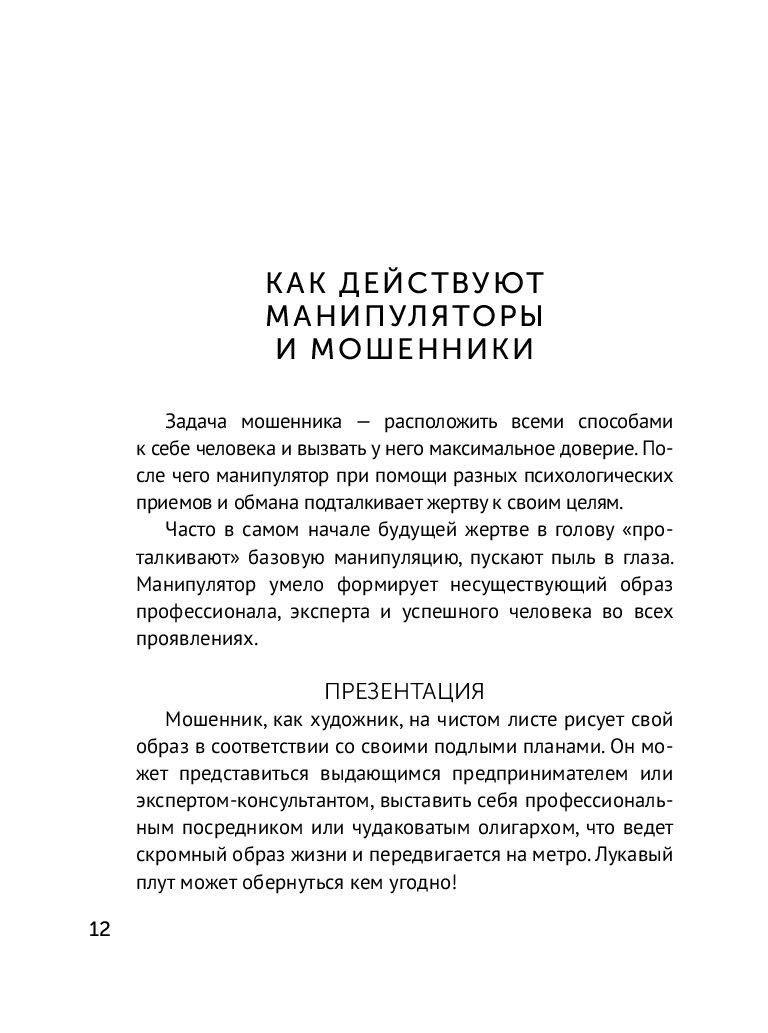 КАК ДЕЙСТВУЮТ МАНИПУЛЯТОРЫ И МОШЕННИКИ

Задача мошенника — расположить всеми способами к себе человека и вызвать у него максимальное доверие. После чего манипулятор при помощи разных психологических приемов и обмана подталкивает жертву к своим целям.

Часто в самом начале будущей жертве в голову «проталкивают» базовую манипуляцию, пускают пыль в глаза. Манипулятор умело формирует несуществующий образ профессионала, эксперта и успешного человека во всех проявлениях.

ПРЕЗЕНТАЦИЯ

Мошенник, как художник, на чистом листе рисует свой образ в соответствии со своими подлыми планами. Он может представиться выдающимся предпринимателем или экспертом-консультантом, выставить себя профессиональным посредником или чудаковатым олигархом, что ведет скромный образ жизни и передвигается на метро. Лукавый плут может обернуться кем угодно!

12